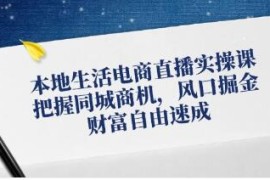 本地生活电商直播实操课
把握同城商机，风口掘金
财富自由速成